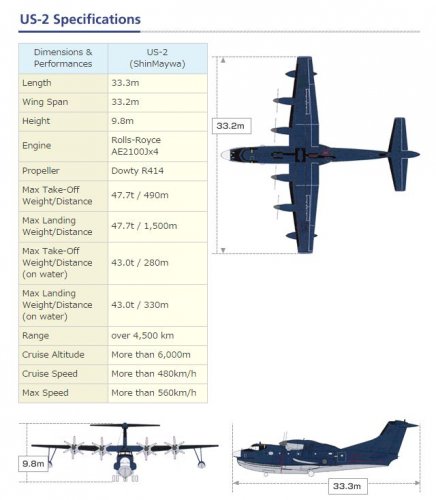 US-2 Specifications

| Dimensions & Performances | US-2 (ShinMaywa) |
|---|---|
| Length | 33.3m |
| Wing Span | 33.2m |
| Height | 9.8m |
| Engine | Rolls-Royce AE2100Jx4 |
| Propeller | Dowty R414 |
| Max Take-Off Weight/Distance | 47.7t / 490m |
| Max Landing Weight/Distance | 47.7t / 1,500m |
| Max Take-Off Weight/Distance (on water) | 43.0t / 280m |
| Max Landing Weight/Distance (on water) | 43.0t / 330m |
| Range | over 4,500 km |
| Cruise Altitude | More than 6,000m |
| Cruise Speed | More than 480km/h |
| Max Speed | More than 560km/h |

33.2m

9.8m

33.3m